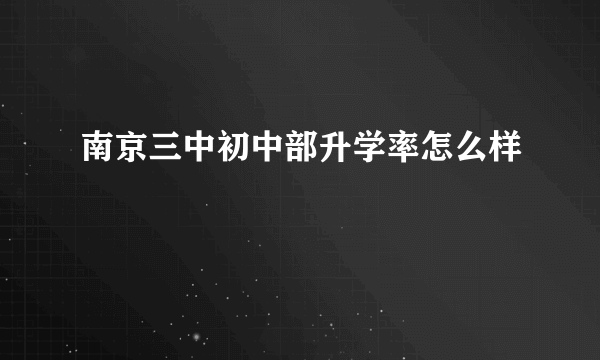 南京三中初中部升学率怎么样